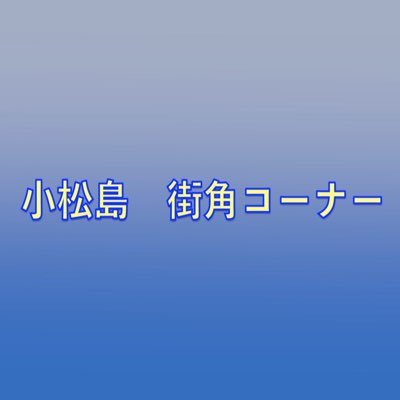 小松島　街角コーナー